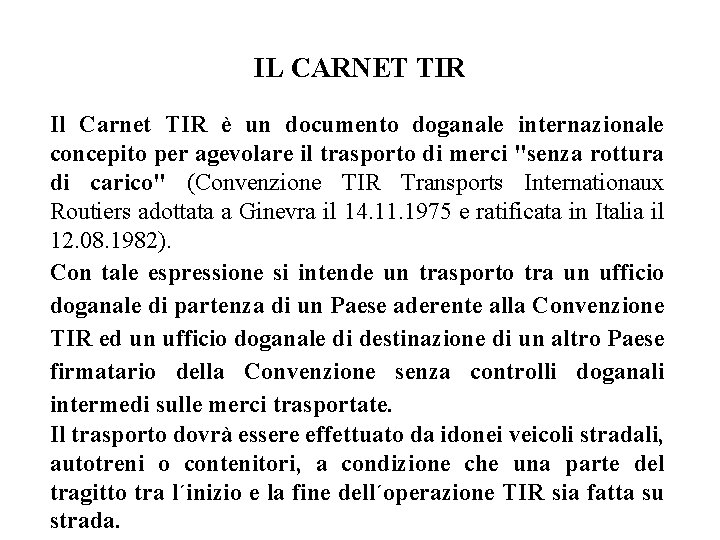 IL CARNET TIR

Il Carnet TIR è un documento doganale internazionale concepito per agevolare il trasporto di merci "senza rottura di carico" (Convenzione TIR Transports Internationaux Routiers adottata a Ginevra il 14.11.1975 e ratificata in Italia il 12.08.1982).

Con tale espressione si intende un trasporto tra un ufficio doganale di partenza di un Paese aderente alla Convenzione TIR ed un ufficio doganale di destinazione di un altro Paese firmatario della Convenzione senza controlli doganali intermedi sulle merci trasportate.

Il trasporto dovrà essere effettuato da idonei veicoli stradali, autotreni o contenitori, a condizione che una parte del tragitto tra l´inizio e la fine dell´operazione TIR sia fatta su strada.